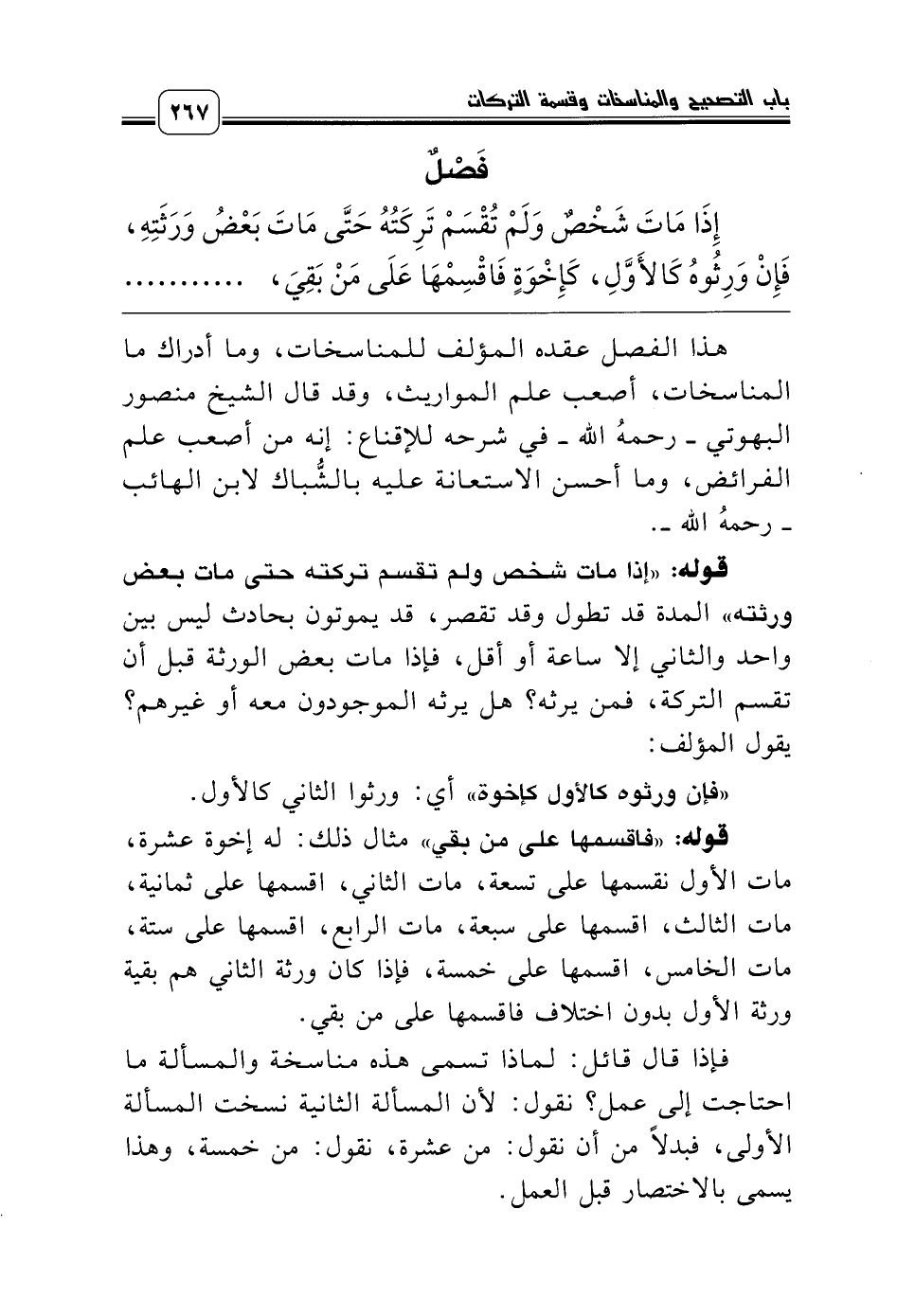 باب التصحيح والمناسخات وقسمة التركات ٢٦٧

فَصْلٌ

إِذَا مَاتَ شَخْصٌ وَلَمْ تُقْسَمْ تَرِكَتُهُ حَتَّى مَاتَ بَعْضُ وَرَثَتِهِ، فَإِنْ وَرِثُوهُ كَالأَوَّلِ، كَإِخْوَةٍ فَاقْسِمْهَا عَلَى مَنْ بَقِيَ، ...........

هذا الفصل عقده المؤلف للمناسخات، وما أدراك ما المناسخات، أصعب علم المواريث، وقد قال الشيخ منصور البهوتي ـ رحمهُ الله ـ في شرحه للإقناع: إنه من أصعب علم الفرائض، وما أحسن الاستعانة عليه بالشُّباك لابن الهائب ـ رحمهُ الله ـ.

قوله: «إذا مات شخص ولم تقسم تركته حتى مات بعض ورثته» المدة قد تطول وقد تقصر، قد يموتون بحادث ليس بين واحد والثاني إلا ساعة أو أقل، فإذا مات بعض الورثة قبل أن تقسم التركة، فمن يرثه؟ هل يرثه الموجودون معه أو غيرهم؟ يقول المؤلف:

«فإن ورثوه كالأول كإخوة» أي: ورثوا الثاني كالأول.

قوله: «فاقسمها على من بقي» مثال ذلك: له إخوة عشرة، مات الأول نقسمها على تسعة، مات الثاني، اقسمها على ثمانية، مات الثالث، اقسمها على سبعة، مات الرابع، اقسمها على ستة، مات الخامس، اقسمها على خمسة، فإذا كان ورثة الثاني هم بقية ورثة الأول بدون اختلاف فاقسمها على من بقي.

فإذا قال قائل: لماذا تسمى هذه مناسخة والمسألة ما احتاجت إلى عمل؟ نقول: لأن المسألة الثانية نسخت المسألة الأولى، فبدلاً من أن نقول: من عشرة، نقول: من خمسة، وهذا يسمى بالاختصار قبل العمل.